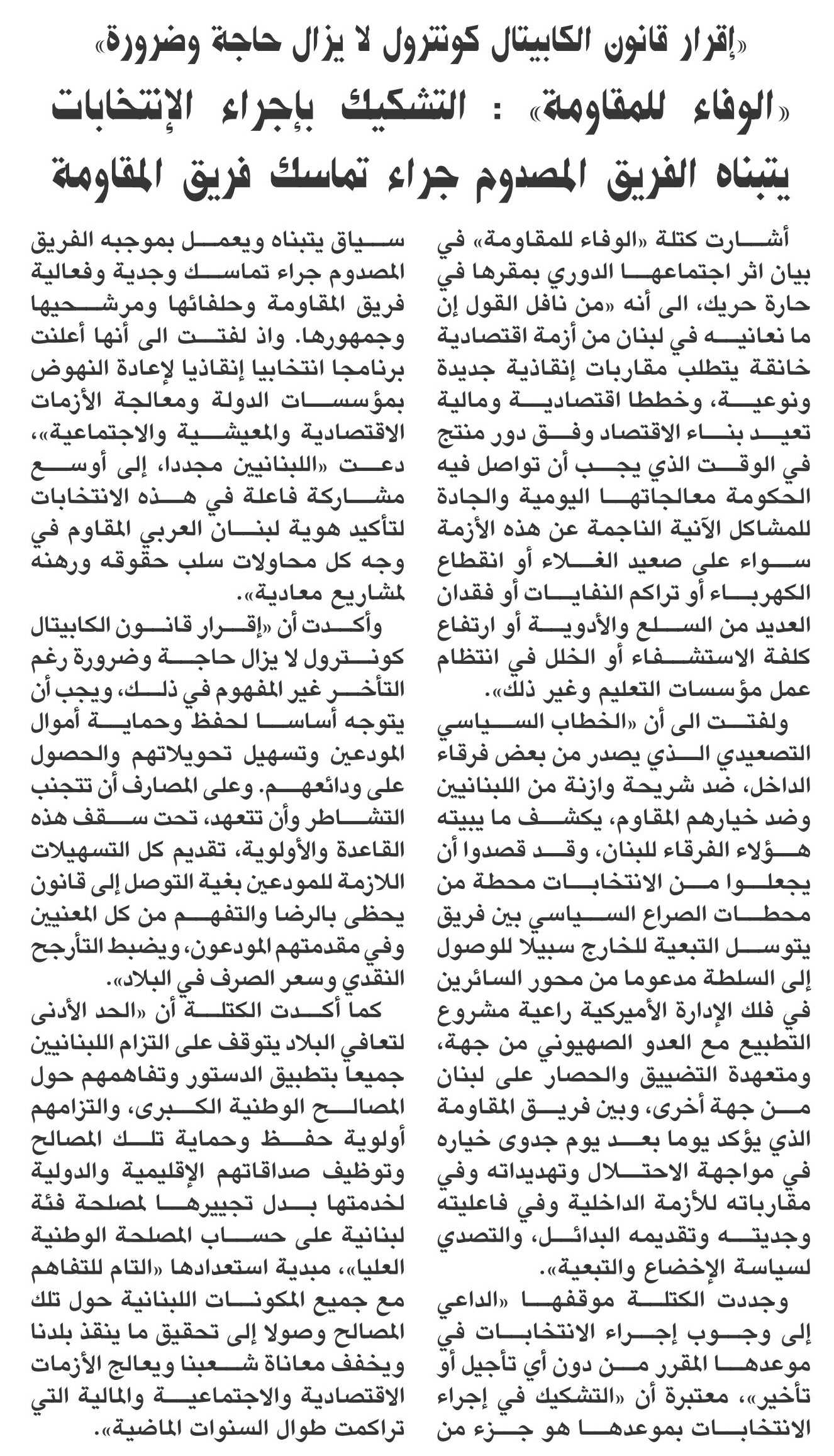 «إقرار قانون الكابيتال كونترول لا يزال حاجة وضرورة»

«الوفاء للمقاومة» : التشكيك بإجراء الإنتخابات يتبناه الفريق المصدوم جراء تماسك فريق المقاومة

أشارت كتلة «الوفاء للمقاومة» في بيان اثر اجتماعها الدوري بمقرها في حارة حريك، الى أنه «من نافل القول إن ما نعانيه في لبنان من أزمة اقتصادية خانقة يتطلب مقاربات إنقاذية جديدة ونوعية، وخططا اقتصادية ومالية تعيد بناء الاقتصاد وفق دور منتج في الوقت الذي يجب أن تواصل فيه الحكومة معالجاتها اليومية والجادة للمشاكل الآنية الناجمة عن هذه الأزمة سواء على صعيد الغلاء أو انقطاع الكهرباء أو تراكم النفايات أو فقدان العديد من السلع والأدوية أو ارتفاع كلفة الاستشفاء أو الخلل في انتظام عمل مؤسسات التعليم وغير ذلك».

ولفتت الى أن «الخطاب السياسي التصعيدي الذي يصدر من بعض فرقاء الداخل، ضد شريحة وازنة من اللبنانيين وضد خيارهم المقاوم، يكشف ما يبيته هؤلاء الفرقاء للبنان، وقد قصدوا أن يجعلوا من الانتخابات محطة من محطات الصراع السياسي بين فريق يتوسل التبعية للخارج سبيلا للوصول إلى السلطة مدعوما من محور السائرين في فلك الإدارة الأميركية راعية مشروع التطبيع مع العدو الصهيوني من جهة، ومتعهدة التضييق والحصار على لبنان من جهة أخرى، وبين فريق المقاومة الذي يؤكد يوما بعد يوم جدوى خياره في مواجهة الاحتلال وتهديداته وفي مقارباته للأزمة الداخلية وفي فاعليته وجديته وتقديمه البدائل، والتصدي لسياسة الإخضاع والتبعية».

وجددت الكتلة موقفها «الداعي إلى وجوب إجراء الانتخابات في موعدها المقرر من دون أي تأجيل أو تأخير»، معتبرة أن «التشكيك في إجراء الانتخابات بموعدها هو جزء من سياق يتبناه ويعمل بموجبه الفريق المصدوم جراء تماسك وجدية وفعالية فريق المقاومة وحلفائها ومرشحيها وجمهورها. واذ لفتت الى أنها أعلنت برنامجا انتخابيا إنقاذيا لإعادة النهوض بمؤسسات الدولة ومعالجة الأزمات الاقتصادية والمعيشية والاجتماعية»، دعت «اللبنانيين مجددا، إلى أوسع مشاركة فاعلة في هذه الانتخابات لتأكيد هوية لبنان العربي المقاوم في وجه كل محاولات سلب حقوقه ورهنه لمشاريع معادية».

وأكدت أن «إقرار قانون الكابيتال كونترول لا يزال حاجة وضرورة رغم التأخر غير المفهوم في ذلك، ويجب أن يتوجه أساسا لحفظ وحماية أموال المودعين وتسهيل تحويلاتهم والحصول على ودائعهم. وعلى المصارف أن تتجنب التشاطر وأن تتعهد، تحت سقف هذه القاعدة والأولوية، تقديم كل التسهيلات اللازمة للمودعين بغية التوصل إلى قانون يحظى بالرضا والتفهم من كل المعنيين وفي مقدمتهم المودعون، ويضبط التأرجح النقدي وسعر الصرف في البلاد».

كما أكدت الكتلة أن «الحد الأدنى لتعافي البلاد يتوقف على التزام اللبنانيين جميعا بتطبيق الدستور وتفاهمهم حول المصالح الوطنية الكبرى، والتزامهم أولوية حفظ وحماية تلك المصالح وتوظيف صداقاتهم الإقليمية والدولية لخدمتها بدل تجييرها لمصلحة فئة لبنانية على حساب المصلحة الوطنية العليا»، مبدية استعدادها «التام للتفاهم مع جميع المكونات اللبنانية حول تلك المصالح وصولا إلى تحقيق ما ينقذ بلدنا ويخفف معاناة شعبنا ويعالج الأزمات الاقتصادية والاجتماعية والمالية التي تراكمت طوال السنوات الماضية».